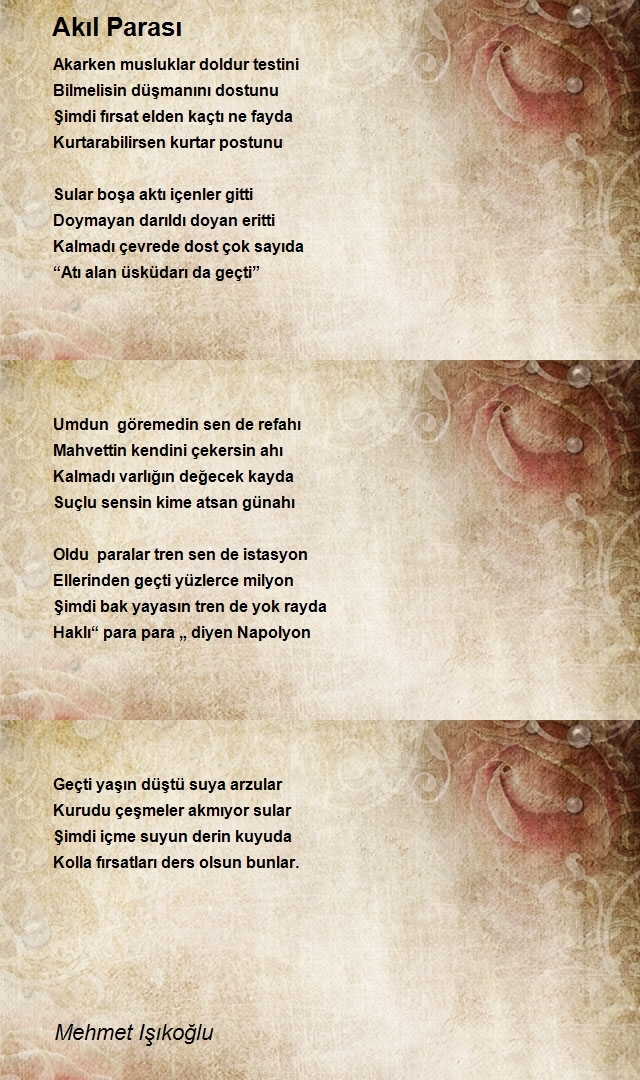 Akıl Parası

Akarken musluklar doldur testini
Bilmelisin düşmanını dostunu
Şimdi fırsat elden kaçtı ne fayda
Kurtarabilirsen kurtar postunu

Sular boşa aktı içenler gitti
Doymayan darıldı doyan eritti
Kalmadı çevrede dost çok sayıda
“Atı alan üsküdarı da geçti”

Umdun göremedin sen de refahı
Mahvettin kendini çekersin ahı
Kalmadı varlığın değecek kayda
Suçlu sensin kime atsan günahı

Oldu paralar tren sen de istasyon
Ellerinden geçti yüzlerce milyon
Şimdi bak yayasın tren de yok rayda
Haklı“ para para „ diyen Napolyon

Geçti yaşın düştü suya arzular
Kurudu çeşmeler akmıyor sular
Şimdi içme suyun derin kuyuda
Kolla fırsatları ders olsun bunlar.

Mehmet Işıkoğlu